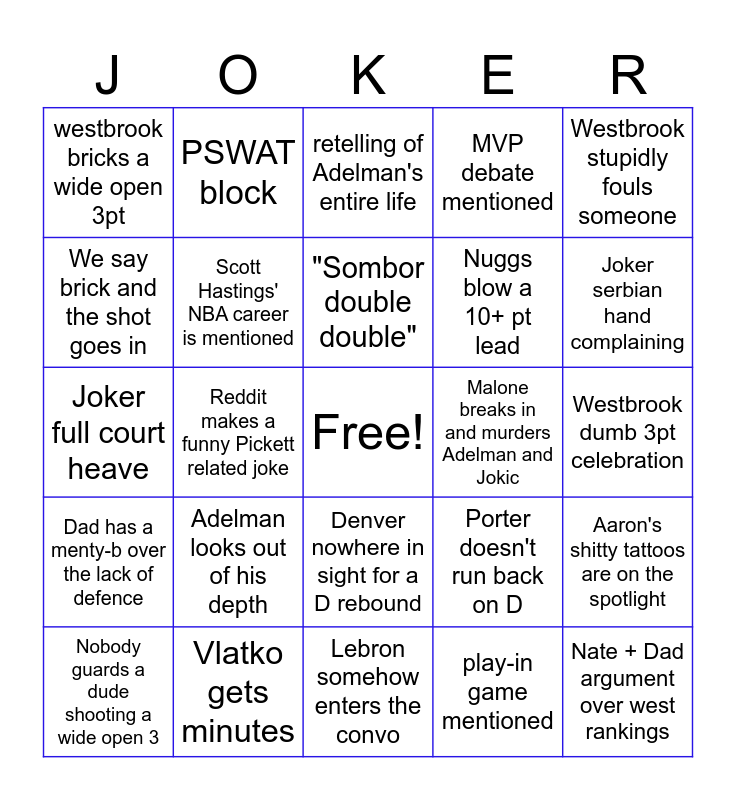 | J | O | K | E | R |
|---|---|---|---|---|
| westbrook bricks a wide open 3pt | PSWAT block | retelling of Adelman's entire life | MVP debate mentioned | Westbrook stupidly fouls someone |
| We say brick and the shot goes in | Scott Hastings' NBA career is mentioned | "Sombor double double" | Nuggs blow a 10+ pt lead | Joker serbian hand complaining |
| Joker full court heave | Reddit makes a funny Pickett related joke | Free! | Malone breaks in and murders Adelman and Jokic | Westbrook dumb 3pt celebration |
| Dad has a menty-b over the lack of defence | Adelman looks out of his depth | Denver nowhere in sight for a D rebound | Porter doesn't run back on D | Aaron's shitty tattoos are on the spotlight |
| Nobody guards a dude shooting a wide open 3 | Vlatko gets minutes | Lebron somehow enters the convo | play-in game mentioned | Nate + Dad argument over west rankings |